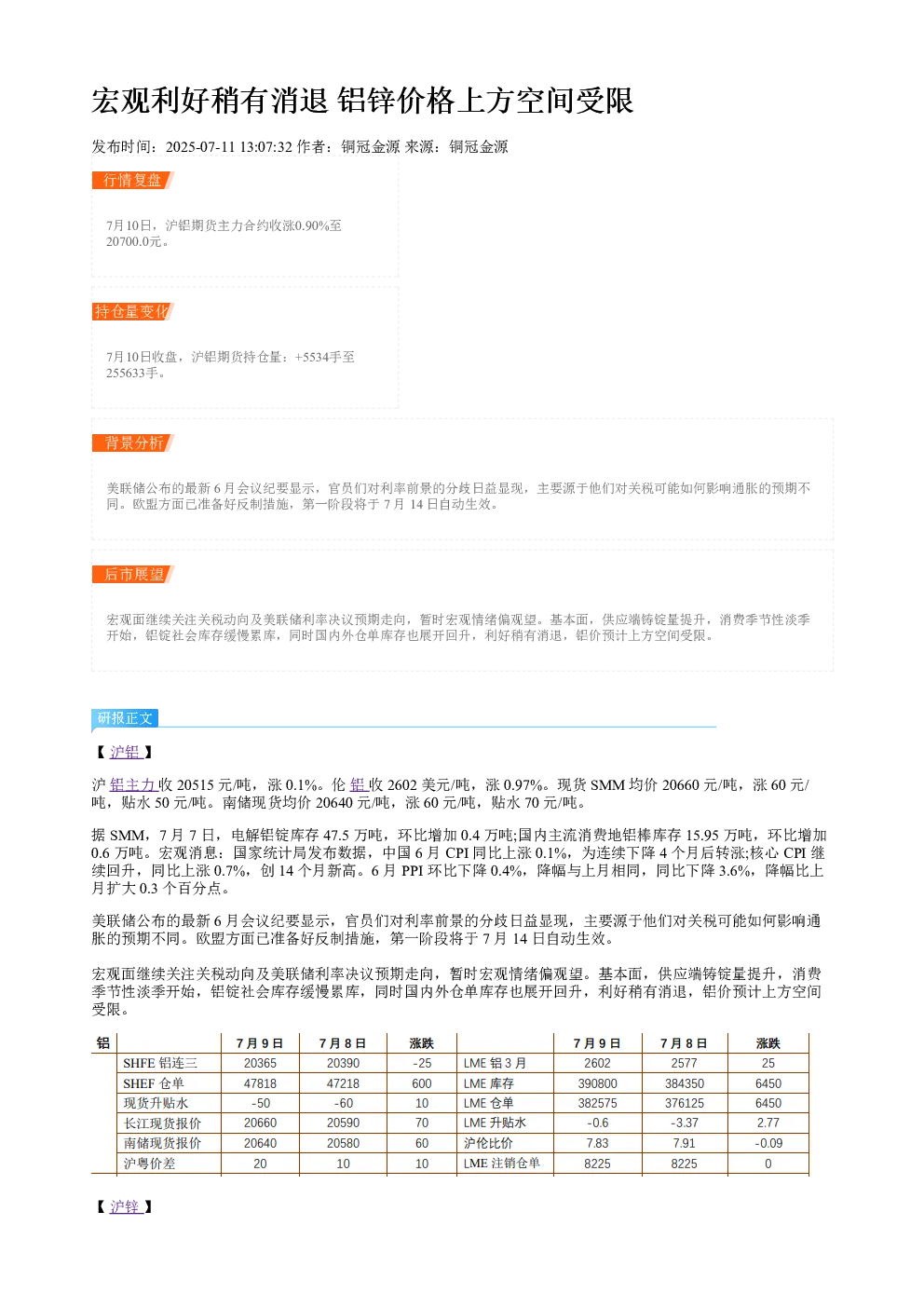 宏观利好稍有消退 铝锌价格上方空间受限

发布时间：2025-07-11 13:07:32 作者：铜冠金源 来源：铜冠金源

行情复盘

7月10日，沪铝期货主力合约收涨0.90%至20700.0元。

持仓量变化

7月10日收盘，沪铝期货持仓量：+5534手至255633手。

背景分析

美联储公布的最新 6 月会议纪要显示，官员们对利率前景的分歧日益显现，主要源于他们对关税可能如何影响通胀的预期不同。欧盟方面已准备好反制措施，第一阶段将于 7 月 14 日自动生效。

后市展望

宏观面继续关注关税动向及美联储利率决议预期走向，暂时宏观情绪偏观望。基本面，供应端铸锭量提升，消费季节性淡季开始，铝锭社会库存缓慢累库，同时国内外仓单库存也展开回升，利好稍有消退，铝价预计上方空间受限。

研报正文

【 沪铝 】

沪 铝主力 收 20515 元/吨，涨 0.1%。伦 铝 收 2602 美元/吨，涨 0.97%。现货 SMM 均价 20660 元/吨，涨 60 元/吨，贴水 50 元/吨。南储现货均价 20640 元/吨，涨 60 元/吨，贴水 70 元/吨。

据 SMM，7 月 7 日，电解铝锭库存 47.5 万吨，环比增加 0.4 万吨;国内主流消费地铝棒库存 15.95 万吨，环比增加 0.6 万吨。宏观消息：国家统计局发布数据，中国 6 月 CPI 同比上涨 0.1%，为连续下降 4 个月后转涨;核心 CPI 继续回升，同比上涨 0.7%，创 14 个月新高。6 月 PPI 环比下降 0.4%，降幅与上月相同，同比下降 3.6%，降幅比上月扩大 0.3 个百分点。

美联储公布的最新 6 月会议纪要显示，官员们对利率前景的分歧日益显现，主要源于他们对关税可能如何影响通胀的预期不同。欧盟方面已准备好反制措施，第一阶段将于 7 月 14 日自动生效。

宏观面继续关注关税动向及美联储利率决议预期走向，暂时宏观情绪偏观望。基本面，供应端铸锭量提升，消费季节性淡季开始，铝锭社会库存缓慢累库，同时国内外仓单库存也展开回升，利好稍有消退，铝价预计上方空间受限。

| 铝 | | 7月9日 | 7月8日 | 涨跌 | | 7月9日 | 7月8日 | 涨跌 |
|---|---|---|---|---|---|---|---|---|
| | SHFE 铝连三 | 20365 | 20390 | -25 | LME 铝 3 月 | 2602 | 2577 | 25 |
| | SHEF 仓单 | 47818 | 47218 | 600 | LME 库存 | 390800 | 384350 | 6450 |
| | 现货升贴水 | -50 | -60 | 10 | LME 仓单 | 382575 | 376125 | 6450 |
| | 长江现货报价 | 20660 | 20590 | 70 | LME 升贴水 | -0.6 | -3.37 | 2.77 |
| | 南储现货报价 | 20640 | 20580 | 60 | 沪伦比价 | 7.83 | 7.91 | -0.09 |
| | 沪粤价差 | 20 | 10 | 10 | LME 注销仓单 | 8225 | 8225 | 0 |

【 沪锌 】